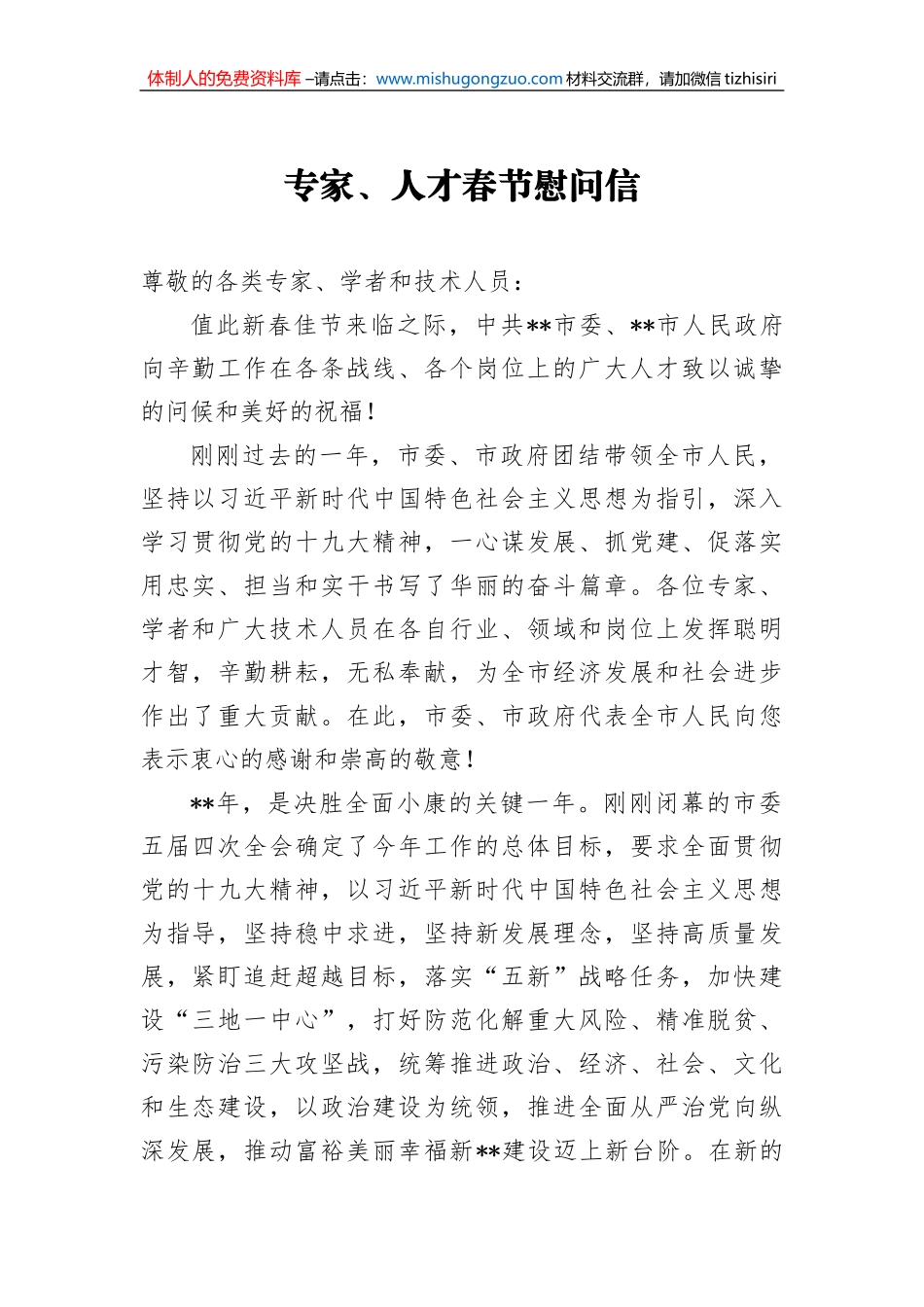 体制人的免费资料库 –请点击：www.mishugongzuo.com 材料交流群，请加微信 tizhisiri

专家、人才春节慰问信

尊敬的各类专家、学者和技术人员：

值此新春佳节来临之际，中共**市委、**市人民政府向辛勤工作在各条战线、各个岗位上的广大人才致以诚挚的问候和美好的祝福！

刚刚过去的一年，市委、市政府团结带领全市人民，坚持以习近平新时代中国特色社会主义思想为指引，深入学习贯彻党的十九大精神，一心谋发展、抓党建、促落实用忠实、担当和实干书写了华丽的奋斗篇章。各位专家、学者和广大技术人员在各自行业、领域和岗位上发挥聪明才智，辛勤耕耘，无私奉献，为全市经济发展和社会进步作出了重大贡献。在此，市委、市政府代表全市人民向您表示衷心的感谢和崇高的敬意！

**年，是决胜全面小康的关键一年。刚刚闭幕的市委五届四次全会确定了今年工作的总体目标，要求全面贯彻党的十九大精神，以习近平新时代中国特色社会主义思想为指导，坚持稳中求进，坚持新发展理念，坚持高质量发展，紧盯追赶超越目标，落实“五新”战略任务，加快建设“三地一中心”，打好防范化解重大风险、精准脱贫、污染防治三大攻坚战，统筹推进政治、经济、社会、文化和生态建设，以政治建设为统领，推进全面从严治党向纵深发展，推动富裕美丽幸福新**建设迈上新台阶。在新的